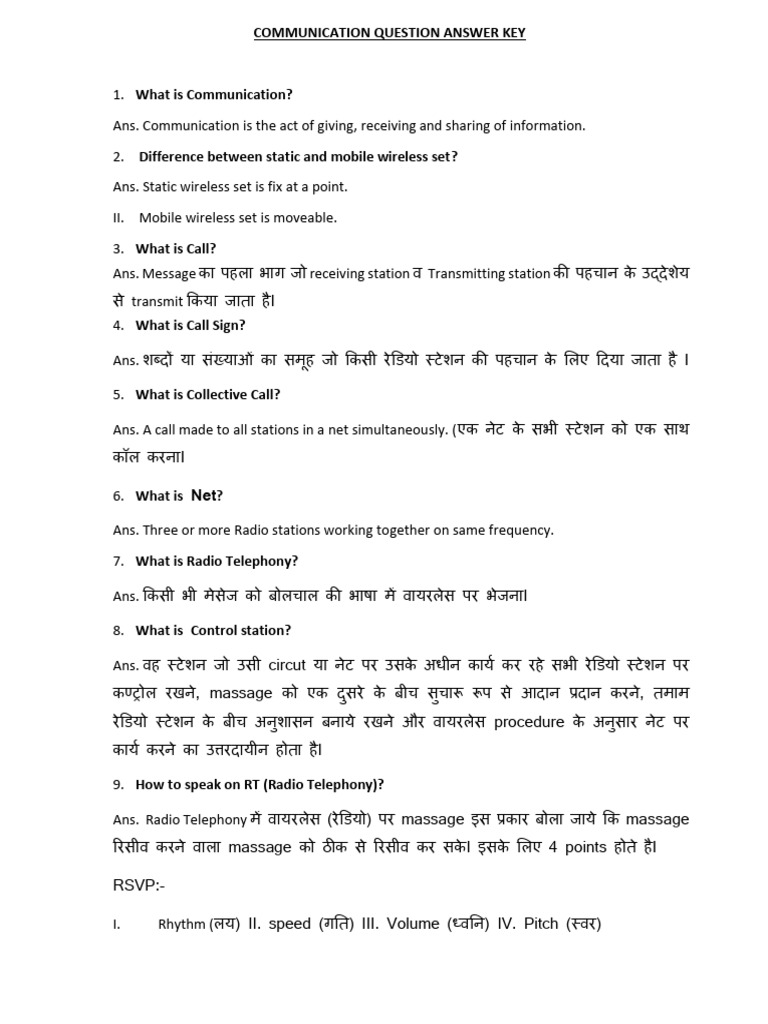 COMMUNICATION QUESTION ANSWER KEY

1. What is Communication?

Ans. Communication is the act of giving, receiving and sharing of information.

2. Difference between static and mobile wireless set?

Ans. Static wireless set is fix at a point.

II. Mobile wireless set is moveable.

3. What is Call?

Ans. Message का पहला भाग जो receiving station व Transmitting station की पहचान के उद्देश्य से transmit किया जाता है।

4. What is Call Sign?

Ans. शब्दों या संख्याओं का समूह जो किसी रेडियो स्टेशन की पहचान के लिए दिया जाता है ।

5. What is Collective Call?

Ans. A call made to all stations in a net simultaneously. (एक नेट के सभी स्टेशन को एक साथ कॉल करना।

6. What is Net?

Ans. Three or more Radio stations working together on same frequency.

7. What is Radio Telephony?

Ans. किसी भी मेसेज को बोलचाल की भाषा में वायरलेस पर भेजना।

8. What is Control station?

Ans. वह स्टेशन जो उसी circut या नेट पर उसके अधीन कार्य कर रहे सभी रेडियो स्टेशन पर कण्ट्रोल रखने, massage को एक दुसरे के बीच सुचारू रूप से आदान प्रदान करने, तमाम रेडियो स्टेशन के बीच अनुशासन बनाये रखने और वायरलेस procedure के अनुसार नेट पर कार्य करने का उत्तरदायीन होता है।

9. How to speak on RT (Radio Telephony)?

Ans. Radio Telephony में वायरलेस (रेडियो) पर massage इस प्रकार बोला जाये कि massage रिसीव करने वाला massage को ठीक से रिसीव कर सके। इसके लिए 4 points होते है।

RSVP:-

I. Rhythm (लय) II. speed (गति) III. Volume (ध्वनि) IV. Pitch (स्वर)